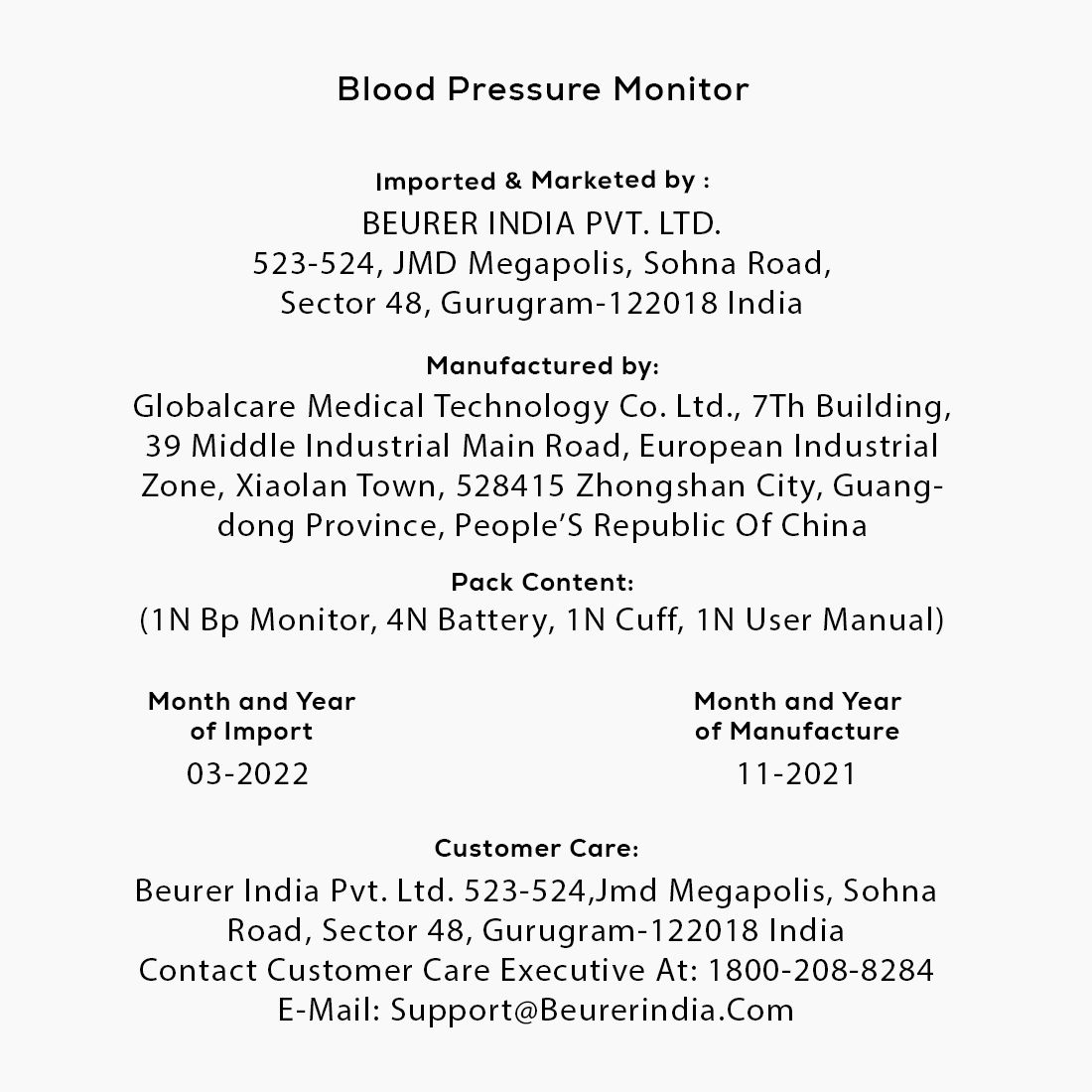 Blood Pressure Monitor

Imported & Marketed by :
BEURER INDIA PVT. LTD.
523-524, JMD Megapolis, Sohna Road,
Sector 48, Gurugram-122018 India

Manufactured by:
Globalcare Medical Technology Co. Ltd., 7Th Building, 39 Middle Industrial Main Road, European Industrial Zone, Xiaolan Town, 528415 Zhongshan City, Guangdong Province, People'S Republic Of China

Pack Content:
(1N Bp Monitor, 4N Battery, 1N Cuff, 1N User Manual)

Month and Year of Import
03-2022

Month and Year of Manufacture
11-2021

Customer Care:
Beurer India Pvt. Ltd. 523-524,Jmd Megapolis, Sohna Road, Sector 48, Gurugram-122018 India
Contact Customer Care Executive At: 1800-208-8284
E-Mail: Support@Beurerindia.Com